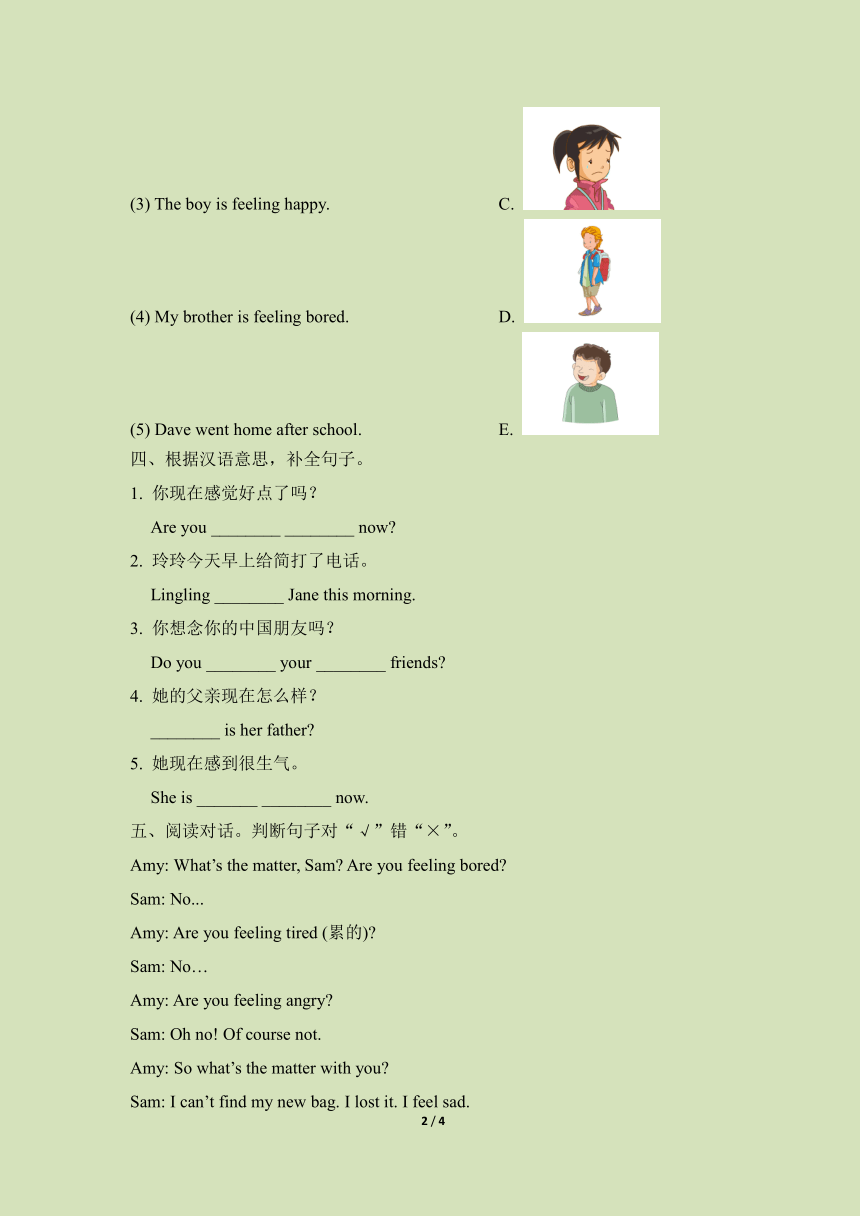 (3) The boy is feeling happy. C.

(4) My brother is feeling bored. D.

(5) Dave went home after school. E.

四、根据汉语意思，补全句子。

1. 你现在感觉好点了吗？

Are you ________ ________ now?

2. 玲玲今天早上给简打了电话。

Lingling ________ Jane this morning.

3. 你想念你的中国朋友吗？

Do you ________ your ________ friends?

4. 她的父亲现在怎么样？

________ is her father?

5. 她现在感到很生气。

She is _______ ________ now.

五、阅读对话。判断句子对“√”错“×”。

Amy: What's the matter, Sam? Are you feeling bored?

Sam: No...

Amy: Are you feeling tired (累的)?

Sam: No…

Amy: Are you feeling angry?

Sam: Oh no! Of course not.

Amy: So what's the matter with you?

Sam: I can't find my new bag. I lost it. I feel sad.

2 / 4